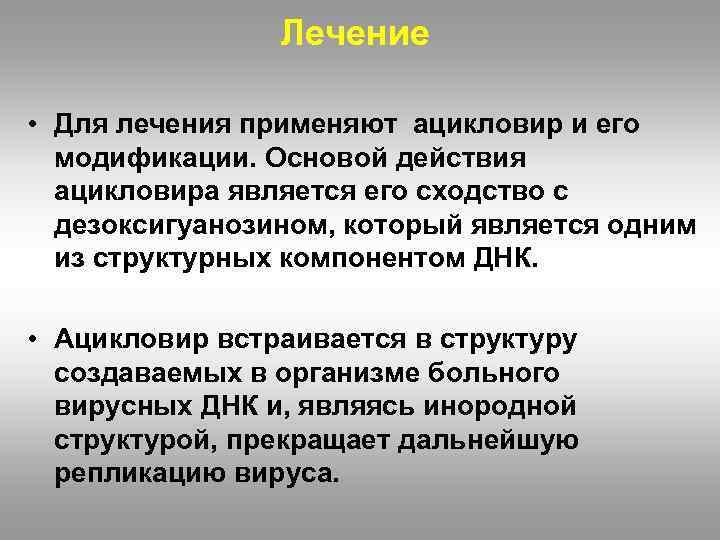 Лечение

• Для лечения применяют ацикловир и его модификации. Основой действия ацикловира является его сходство с дезоксигуанозином, который является одним из структурных компонентом ДНК.

• Ацикловир встраивается в структуру создаваемых в организме больного вирусных ДНК и, являясь инородной структурой, прекращает дальнейшую репликацию вируса.